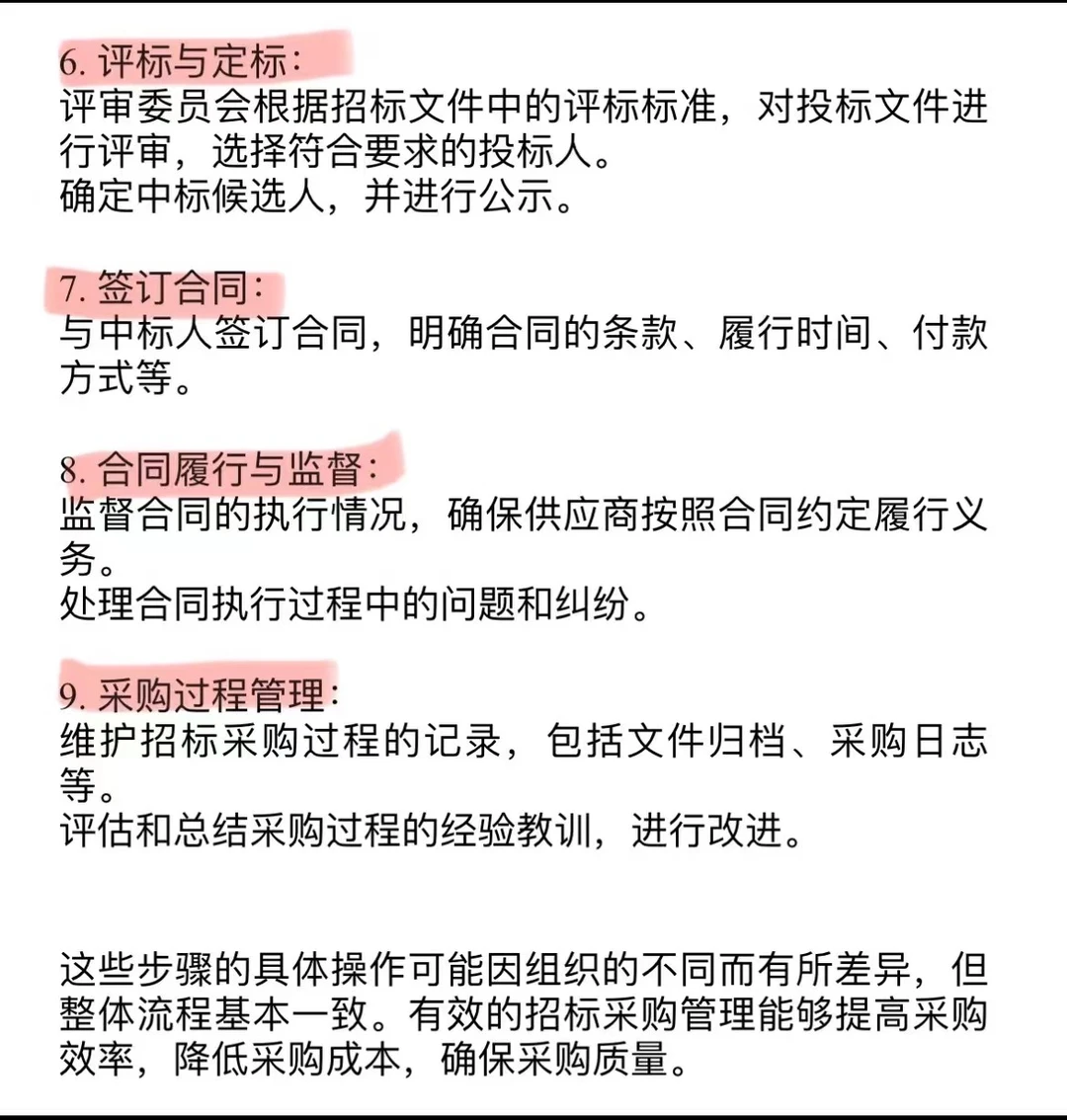 6. 评标与定标：
评审委员会根据招标文件中的评标标准，对投标文件进行评审，选择符合要求的投标人。
确定中标候选人，并进行公示。

7. 签订合同：
与中标人签订合同，明确合同的条款、履行时间、付款方式等。

8. 合同履行与监督：
监督合同的执行情况，确保供应商按照合同约定履行义务。
处理合同执行过程中的问题和纠纷。

9. 采购过程管理：
维护招标采购过程的记录，包括文件归档、采购日志等。
评估和总结采购过程的经验教训，进行改进。

这些步骤的具体操作可能因组织的不同而有所差异，但整体流程基本一致。有效的招标采购管理能够提高采购效率，降低采购成本，确保采购质量。